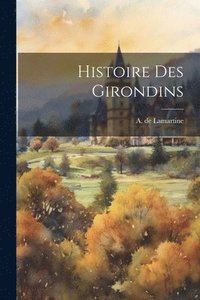 Histoire Des Girondins

A. de Lamartine